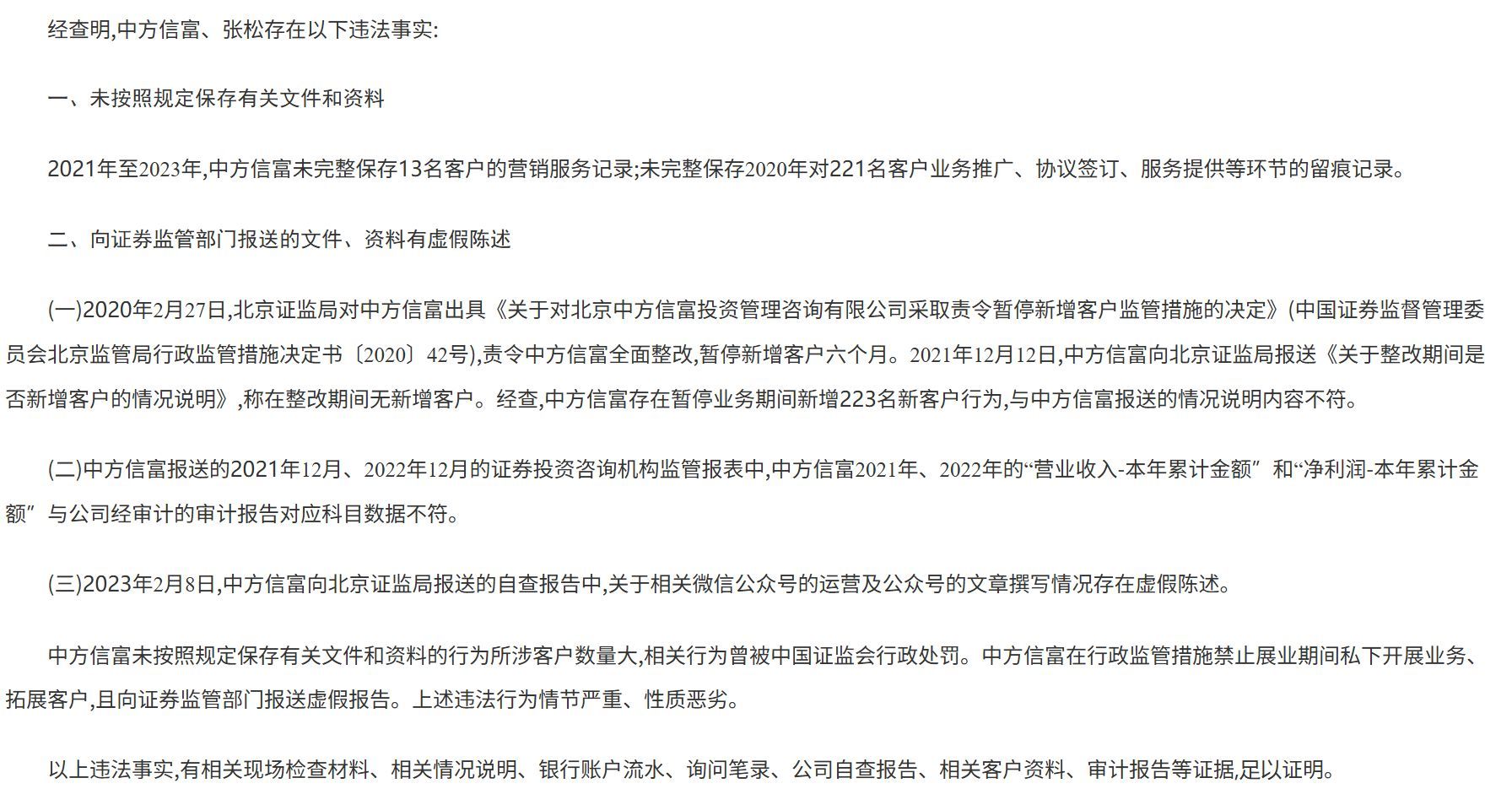 经查明,中方信富、张松存在以下违法事实:

一、未按照规定保存有关文件和资料

2021年至2023年,中方信富未完整保存13名客户的营销服务记录;未完整保存2020年对221名客户业务推广、协议签订、服务提供等环节的留痕记录。

二、向证券监管部门报送的文件、资料有虚假陈述

(一)2020年2月27日,北京证监局对中方信富出具《关于对北京中方信富投资管理咨询有限公司采取责令暂停新增客户监管措施的决定》(中国证券监督管理委员会北京监管局行政监管措施决定书〔2020〕42号),责令中方信富全面整改,暂停新增客户六个月。2021年12月12日,中方信富向北京证监局报送《关于整改期间是否新增客户的情况说明》,称在整改期间无新增客户。经查,中方信富存在暂停业务期间新增223名新客户行为,与中方信富报送的情况说明内容不符。

(二)中方信富报送的2021年12月、2022年12月的证券投资咨询机构监管报表中,中方信富2021年、2022年的“营业收入-本年累计金额”和“净利润-本年累计金额”与公司经审计的审计报告对应科目数据不符。

(三)2023年2月8日,中方信富向北京证监局报送的自查报告中,关于相关微信公众号的运营及公众号的文章撰写情况存在虚假陈述。

中方信富未按照规定保存有关文件和资料的行为所涉客户数量大,相关行为曾被中国证监会行政处罚。中方信富在行政监管措施禁止展业期间私下开展业务、拓展客户,且向证券监管部门报送虚假报告。上述违法行为情节严重、性质恶劣。

以上违法事实,有相关现场检查材料、相关情况说明、银行账户流水、询问笔录、公司自查报告、相关客户资料、审计报告等证据,足以证明。